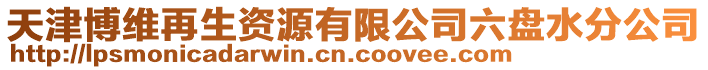 天津博维再生资源有限公司六盘水分公司
http://lpsmonicadarwin.cn.coovee.com